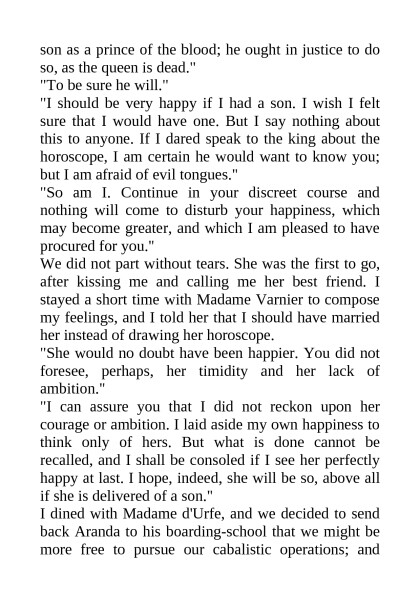 son as a prince of the blood; he ought in justice to do so, as the queen is dead."
"To be sure he will."
"I should be very happy if I had a son. I wish I felt sure that I would have one. But I say nothing about this to anyone. If I dared speak to the king about the horoscope, I am certain he would want to know you; but I am afraid of evil tongues."
"So am I. Continue in your discreet course and nothing will come to disturb your happiness, which may become greater, and which I am pleased to have procured for you."
We did not part without tears. She was the first to go, after kissing me and calling me her best friend. I stayed a short time with Madame Varnier to compose my feelings, and I told her that I should have married her instead of drawing her horoscope.
"She would no doubt have been happier. You did not foresee, perhaps, her timidity and her lack of ambition."
"I can assure you that I did not reckon upon her courage or ambition. I laid aside my own happiness to think only of hers. But what is done cannot be recalled, and I shall be consoled if I see her perfectly happy at last. I hope, indeed, she will be so, above all if she is delivered of a son."
I dined with Madame d'Urfe, and we decided to send back Aranda to his boarding-school that we might be more free to pursue our cabalistic operations; and